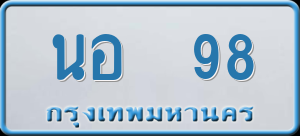 นอ 98
กรุงเทพมหานคร